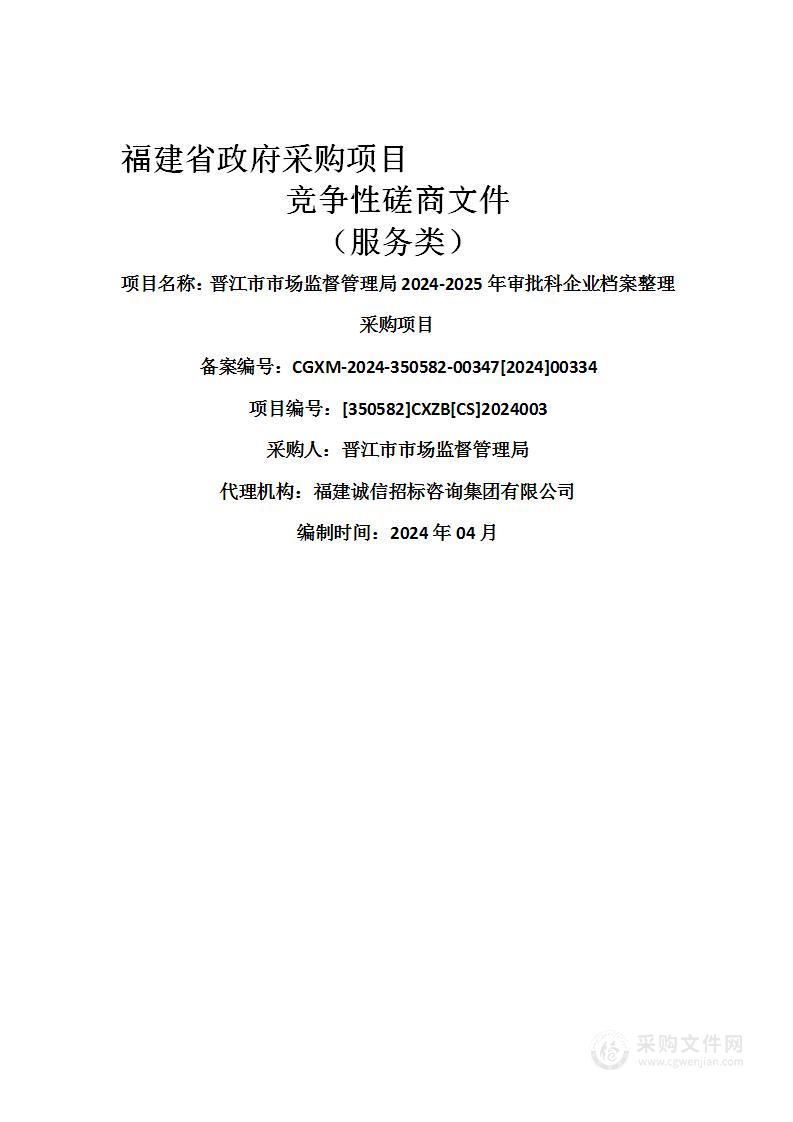 福建省政府采购项目

竞争性磋商文件

（服务类）

项目名称：晋江市市场监督管理局 2024-2025 年审批科企业档案整理采购项目

备案编号：CGXM-2024-350582-00347[2024]00334

项目编号：[350582]CXZB[CS]2024003

采购人：晋江市市场监督管理局

代理机构：福建诚信招标咨询集团有限公司

编制时间：2024 年 04 月

采购文件网
www.cgwenjian.com